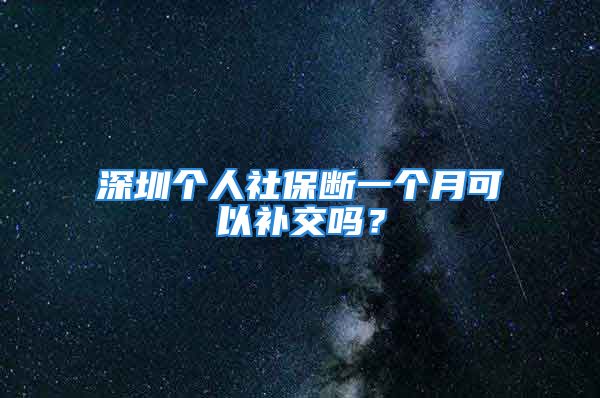 深圳个人社保断一个月可以补交吗？